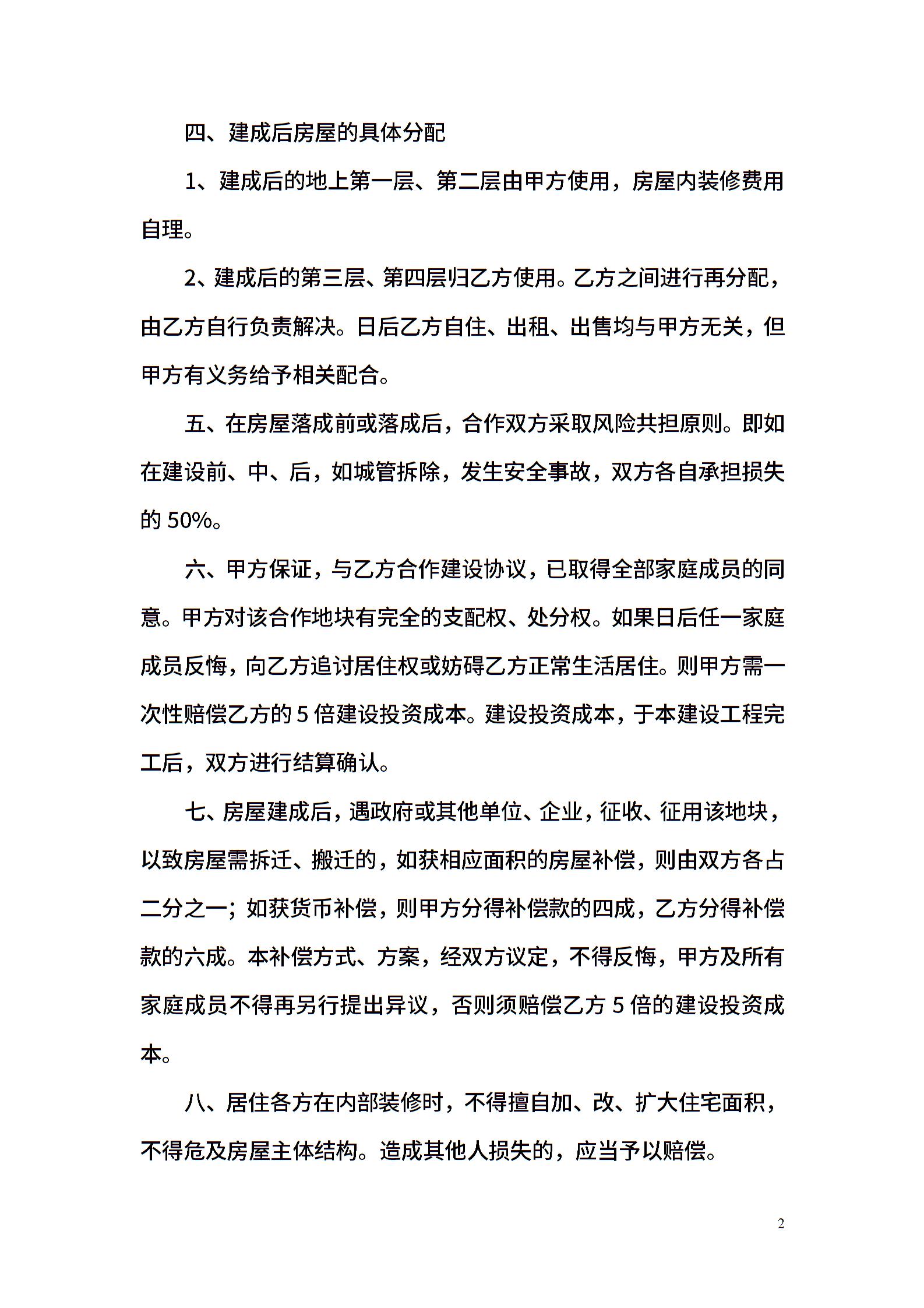 四、建成后房屋的具体分配

1、建成后的地上第一层、第二层由甲方使用，房屋内装修费用自理。

2、建成后的第三层、第四层归乙方使用。乙方之间进行再分配，由乙方自行负责解决。日后乙方自住、出租、出售均与甲方无关，但甲方有义务给予相关配合。

五、在房屋落成前或落成后，合作双方采取风险共担原则。即如在建设前、中、后，如城管拆除，发生安全事故，双方各自承担损失的 50%。

六、甲方保证，与乙方合作建设协议，已取得全部家庭成员的同意。甲方对该合作地块有完全的支配权、处分权。如果日后任一家庭成员反悔，向乙方追讨居住权或妨碍乙方正常生活居住。则甲方需一次性赔偿乙方的 5 倍建设投资成本。建设投资成本，于本建设工程完工后，双方进行结算确认。

七、房屋建成后，遇政府或其他单位、企业，征收、征用该地块，以致房屋需拆迁、搬迁的，如获相应面积的房屋补偿，则由双方各占二分之一；如获货币补偿，则甲方分得补偿款的四成，乙方分得补偿款的六成。本补偿方式、方案，经双方议定，不得反悔，甲方及所有家庭成员不得再另行提出异议，否则须赔偿乙方 5 倍的建设投资成本。

八、居住各方在内部装修时，不得擅自加、改、扩大住宅面积，不得危及房屋主体结构。造成其他人损失的，应当予以赔偿。

2